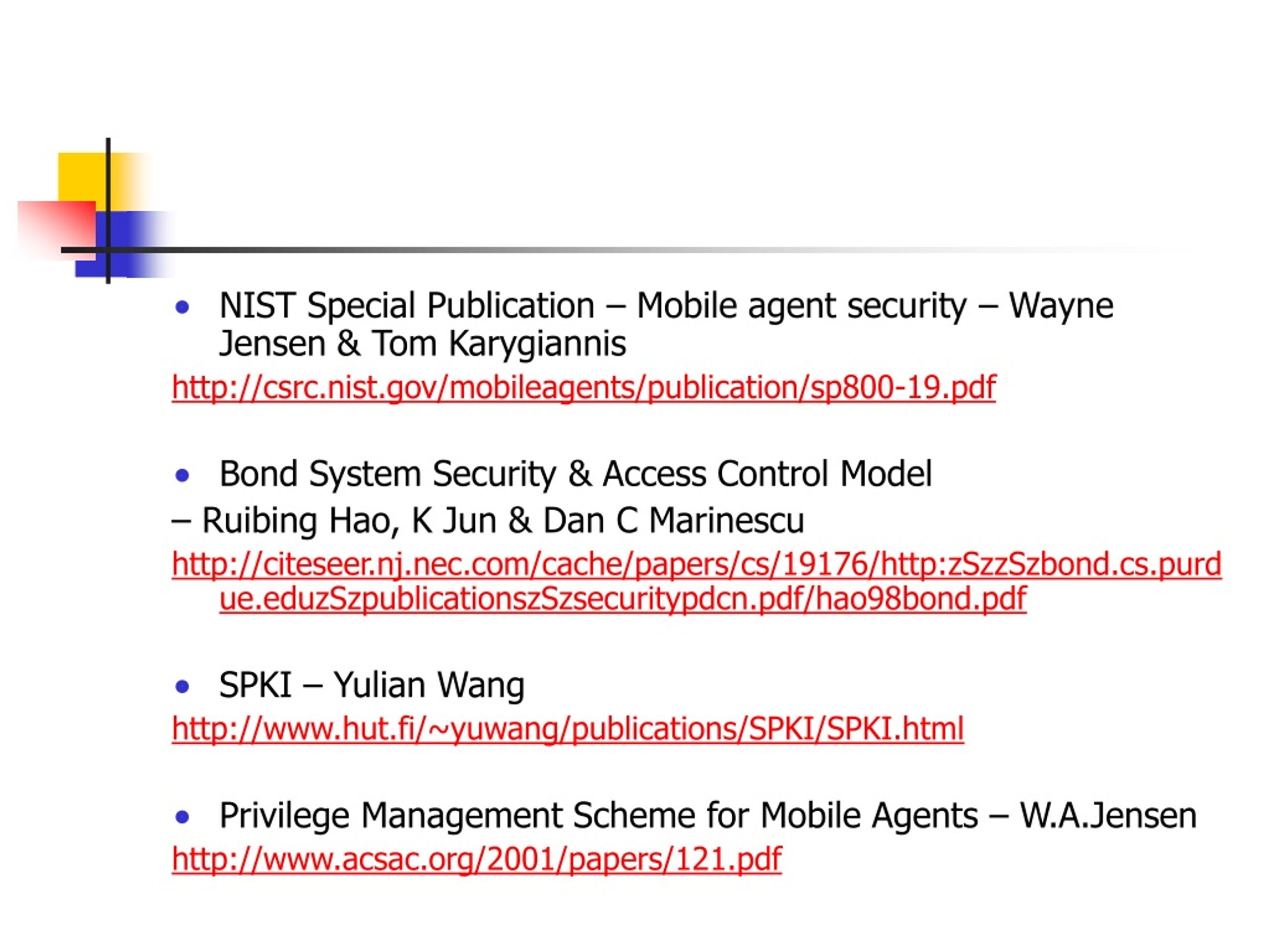 • NIST Special Publication – Mobile agent security – Wayne Jensen & Tom Karygiannis

http://csrc.nist.gov/mobileagents/publication/sp800-19.pdf

• Bond System Security & Access Control Model

– Ruibing Hao, K Jun & Dan C Marinescu

http://citeseer.nj.nec.com/cache/papers/cs/19176/http:zSzzSzbond.cs.purdue.eduzSzpublicationszSzsecuritypdcn.pdf/hao98bond.pdf

• SPKI – Yulian Wang

http://www.hut.fi/~yuwang/publications/SPKI/SPKI.html

• Privilege Management Scheme for Mobile Agents – W.A.Jensen

http://www.acsac.org/2001/papers/121.pdf